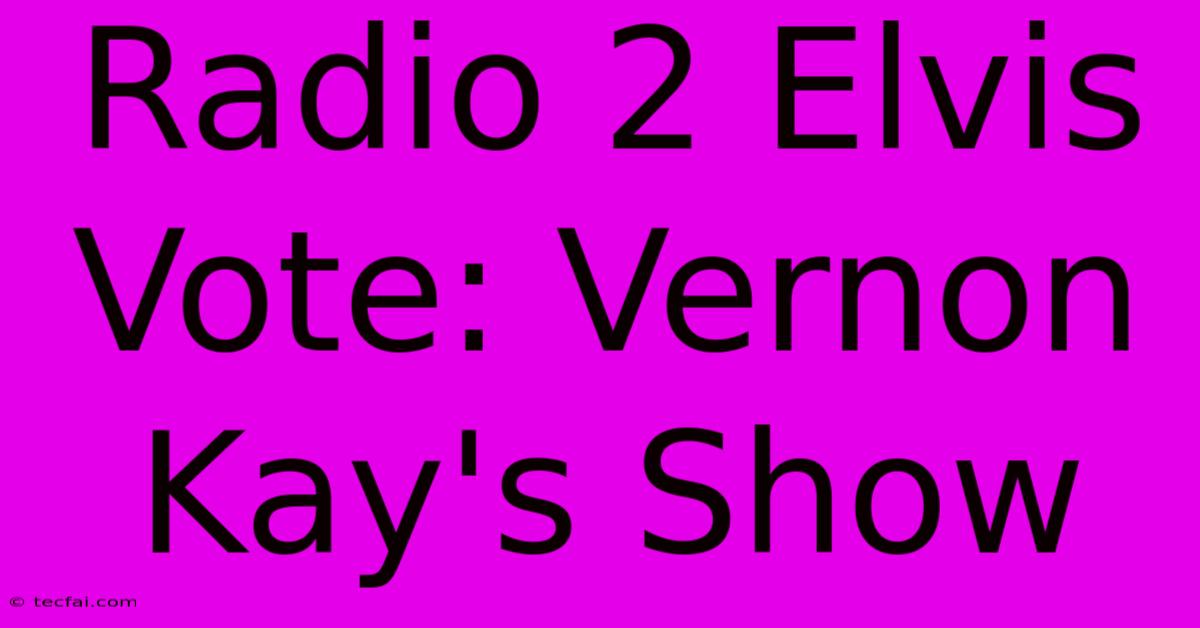 Radio 2 Elvis Vote: Vernon Kay's Show

© tecfai.com